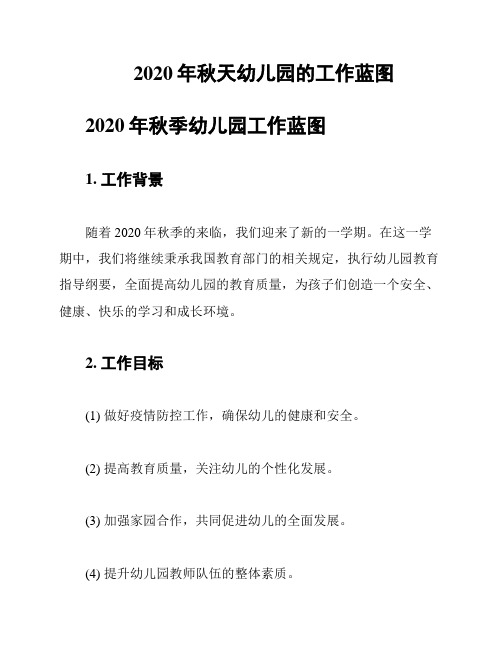 2020 年秋天幼儿园的工作蓝图

2020 年秋季幼儿园工作蓝图

1. 工作背景

随着 2020 年秋季的来临，我们迎来了新的一学期。在这一学期中，我们将继续秉承我国教育部门的相关规定，执行幼儿园教育指导纲要，全面提高幼儿园的教育质量，为孩子们创造一个安全、健康、快乐的学习和成长环境。

2. 工作目标

(1) 做好疫情防控工作，确保幼儿的健康和安全。

(2) 提高教育质量，关注幼儿的个性化发展。

(3) 加强家园合作，共同促进幼儿的全面发展。

(4) 提升幼儿园教师队伍的整体素质。